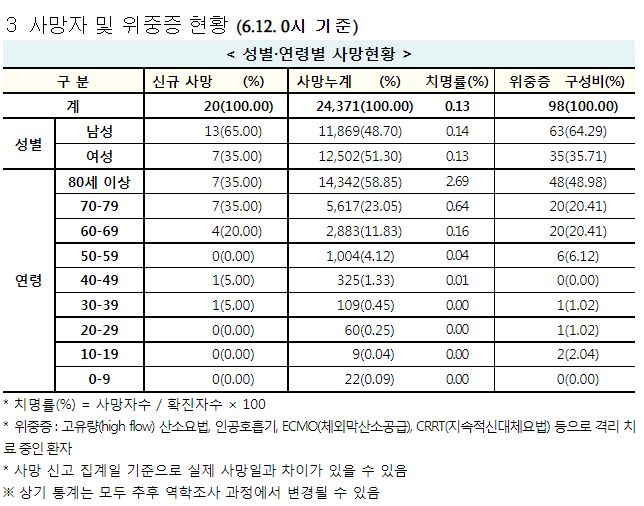 3 사망자 및 위중증 현황 (6.12. 0시 기준)

< 성별·연령별 사망현황 >

| 구 분 | | 신규 사망 (%) | 사망누계 (%) | 치명률(%) | 위중증 구성비(%) |
|---|---|---|---|---|---|
| 계 | | 20(100.00) | 24,371(100.00) | 0.13 | 98(100.00) |
| 성별 | 남성 | 13(65.00) | 11,869(48.70) | 0.14 | 63(64.29) |
| | 여성 | 7(35.00) | 12,502(51.30) | 0.13 | 35(35.71) |
| 연령 | 80세 이상 | 7(35.00) | 14,342(58.85) | 2.69 | 48(48.98) |
| | 70-79 | 7(35.00) | 5,617(23.05) | 0.64 | 20(20.41) |
| | 60-69 | 4(20.00) | 2,883(11.83) | 0.16 | 20(20.41) |
| | 50-59 | 0(0.00) | 1,004(4.12) | 0.04 | 6(6.12) |
| | 40-49 | 1(5.00) | 325(1.33) | 0.01 | 0(0.00) |
| | 30-39 | 1(5.00) | 109(0.45) | 0.00 | 1(1.02) |
| | 20-29 | 0(0.00) | 60(0.25) | 0.00 | 1(1.02) |
| | 10-19 | 0(0.00) | 9(0.04) | 0.00 | 2(2.04) |
| | 0-9 | 0(0.00) | 22(0.09) | 0.00 | 0(0.00) |

* 치명률(%) = 사망자수 / 확진자수 × 100

* 위중증 : 고유량(high flow) 산소요법, 인공호흡기, ECMO(체외막산소공급), CRRT(지속적신대체요법) 등으로 격리 치료 중인 환자

* 사망 신고 집계일 기준으로 실제 사망일과 차이가 있을 수 있음

※ 상기 통계는 모두 추후 역학조사 과정에서 변경될 수 있음